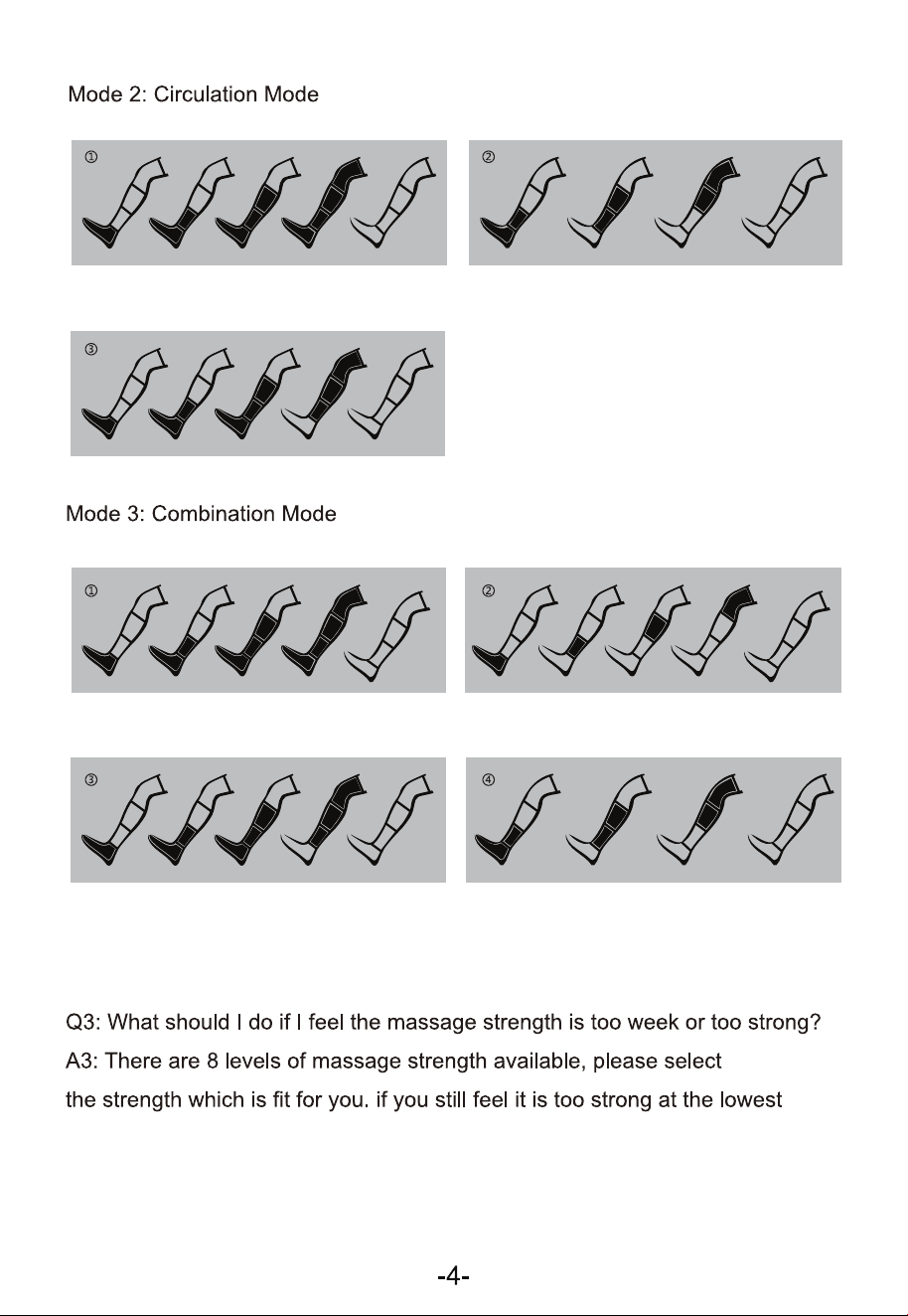 Mode 2: Circulation Mode

①

②

③

Mode 3: Combination Mode

①

②

③

④

Q3: What should I do if I feel the massage strength is too week or too strong?

A3: There are 8 levels of massage strength available, please select the strength which is fit for you. if you still feel it is too strong at the lowest

-4-